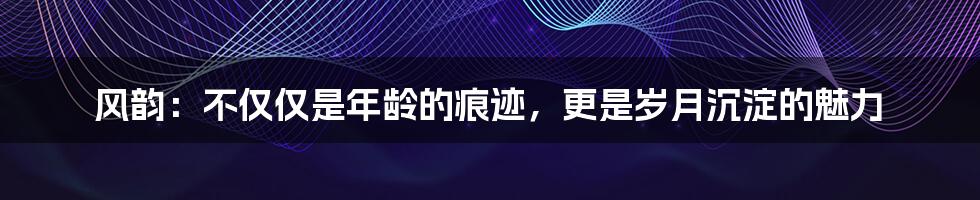 风韵：不仅仅是年龄的痕迹，更是岁月沉淀的魅力